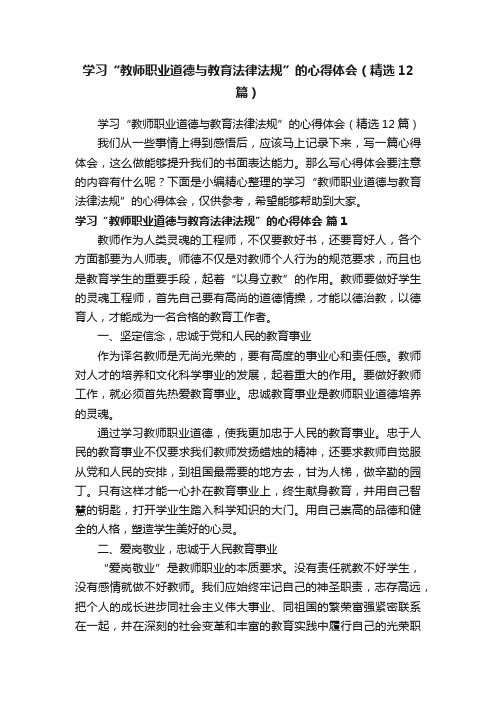 学习“教师职业道德与教育法律法规”的心得体会（精选12篇）

学习“教师职业道德与教育法律法规”的心得体会（精选12篇）

我们从一些事情上得到感悟后，应该马上记录下来，写一篇心得体会，这么做能够提升我们的书面表达能力。那么写心得体会要注意的内容有什么呢？下面是小编精心整理的学习“教师职业道德与教育法律法规”的心得体会，仅供参考，希望能够帮助到大家。

学习“教师职业道德与教育法律法规”的心得体会 篇1

教师作为人类灵魂的工程师，不仅要教好书，还要育好人，各个方面都要为人师表。师德不仅是对教师个人行为的规范要求，而且也是教育学生的重要手段，起着“以身立教”的作用。教师要做好学生的灵魂工程师，首先自己要有高尚的道德情操，才能以德治教，以德育人，才能成为一名合格的教育工作者。

一、坚定信念，忠诚于党和人民的教育事业

作为译名教师是无尚光荣的，要有高度的事业心和责任感。教师对人才的培养和文化科学事业的发展，起着重大的作用。要做好教师工作，就必须首先热爱教育事业。忠诚教育事业是教师职业道德培养的灵魂。

通过学习教师职业道德，使我更加忠于人民的教育事业。忠于人民的教育事业不仅要求我们教师发扬蜡烛的精神，还要求教师自觉服从党和人民的安排，到祖国最需要的地方去，甘为人梯，做辛勤的园丁。只有这样才能一心扑在教育事业上，终生献身教育，并用自己智慧的钥匙，打开学业生踏入科学知识的大门。用自己崇高的品德和健全的人格，塑造学生美好的心灵。

二、爱岗敬业，忠诚于人民教育事业

“爱岗敬业”是教师职业的本质要求。没有责任就教不好学生，没有感情就做不好教师。我们应始终牢记自己的神圣职责，志存高远，把个人的成长进步同社会主义伟大事业、同祖国的繁荣富强紧密联系在一起，并在深刻的社会变革和丰富的教育实践中履行自己的光荣职